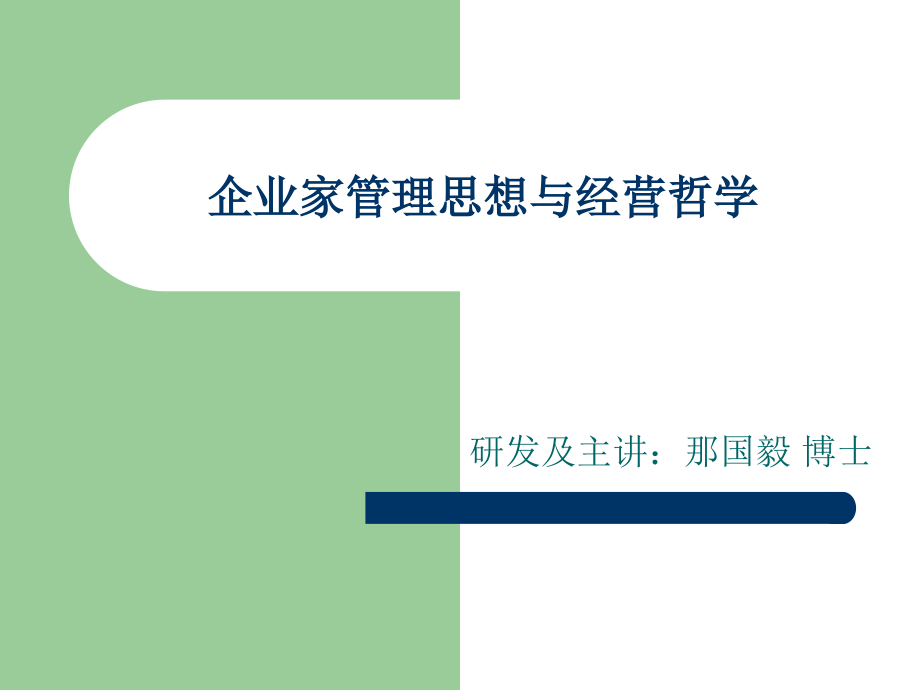 企业家管理思想与经营哲学

研发及主讲：那国毅 博士